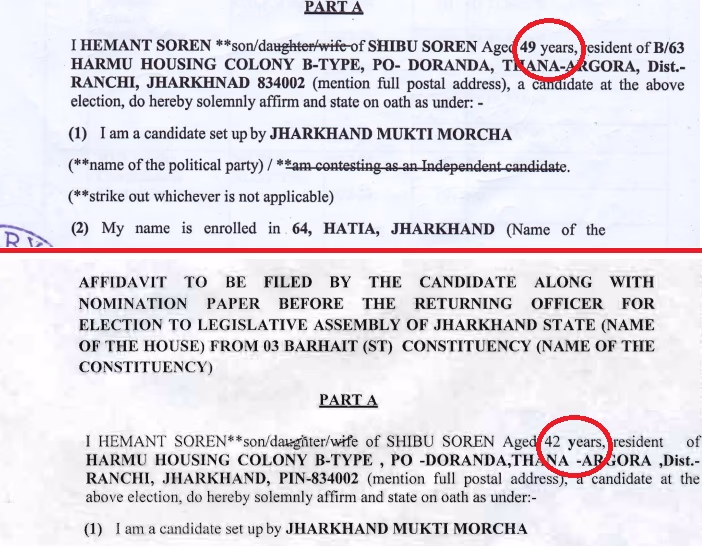 PART A

I HEMANT SOREN **son/daughter/wife of SHIBU SOREN Aged 49 years, resident of B/63 HARMU HOUSING COLONY B-TYPE, PO- DORANDA, THANA-ARGORA, Dist.- RANCHI, JHARKHNAD 834002 (mention full postal address), a candidate at the above election, do hereby solemnly affirm and state on oath as under: -

(1) I am a candidate set up by JHARKHAND MUKTI MORCHA

(**name of the political party) / **am contesting as an Independent candidate.

(**strike out whichever is not applicable)

(2) My name is enrolled in 64, HATIA, JHARKHAND (Name of the

AFFIDAVIT TO BE FILED BY THE CANDIDATE ALONG WITH NOMINATION PAPER BEFORE THE RETURNING OFFICER FOR ELECTION TO LEGISLATIVE ASSEMBLY OF JHARKHAND STATE (NAME OF THE HOUSE) FROM 03 BARHAIT (ST) CONSTITUENCY (NAME OF THE CONSTITUENCY)

PART A

I HEMANT SOREN**son/daughter/wife of SHIBU SOREN Aged 42 years, resident of HARMU HOUSING COLONY B-TYPE , PO -DORANDA,THANA -ARGORA ,Dist.- RANCHI, JHARKHAND, PIN-834002 (mention full postal address), a candidate at the above election, do hereby solemnly affirm and state on oath as under:-

(1) I am a candidate set up by JHARKHAND MUKTI MORCHA